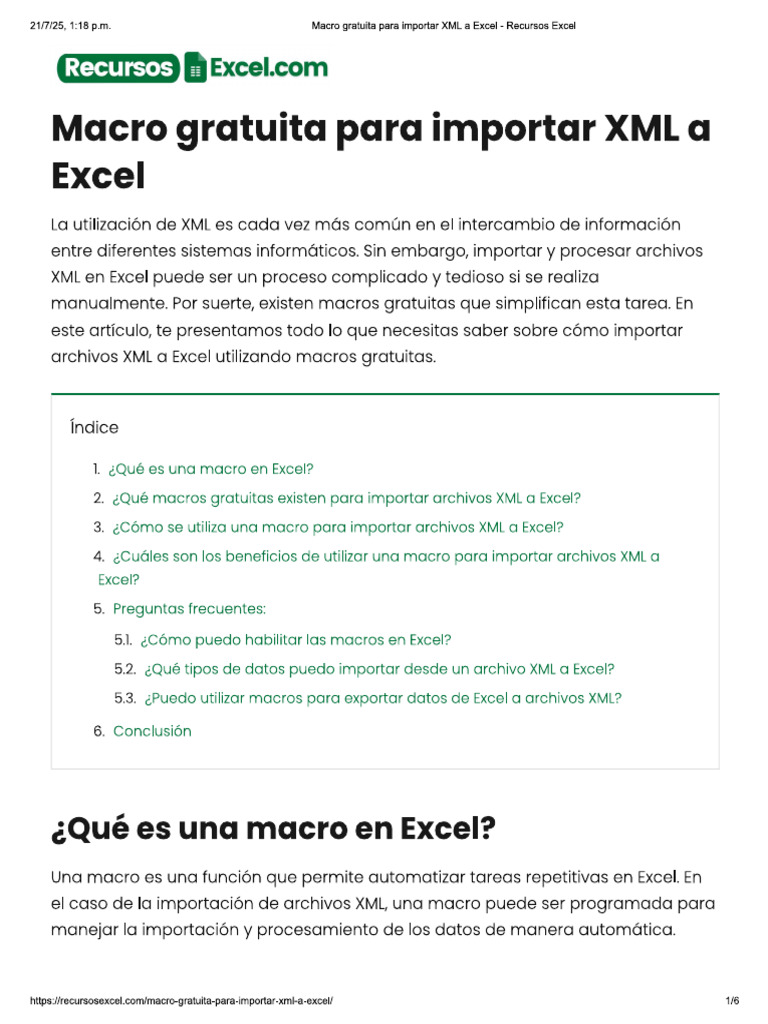 21/7/25, 1:18 p.m.
Macro gratuita para importar XML a Excel - Recursos Excel

Recursos Excel.com

Macro gratuita para importar XML a Excel

La utilización de XML es cada vez más común en el intercambio de información entre diferentes sistemas informáticos. Sin embargo, importar y procesar archivos XML en Excel puede ser un proceso complicado y tedioso si se realiza manualmente. Por suerte, existen macros gratuitas que simplifican esta tarea. En este artículo, te presentamos todo lo que necesitas saber sobre cómo importar archivos XML a Excel utilizando macros gratuitas.

Índice

1. ¿Qué es una macro en Excel?
2. ¿Qué macros gratuitas existen para importar archivos XML a Excel?
3. ¿Cómo se utiliza una macro para importar archivos XML a Excel?
4. ¿Cuáles son los beneficios de utilizar una macro para importar archivos XML a Excel?
5. Preguntas frecuentes:
5.1. ¿Cómo puedo habilitar las macros en Excel?
5.2. ¿Qué tipos de datos puedo importar desde un archivo XML a Excel?
5.3. ¿Puedo utilizar macros para exportar datos de Excel a archivos XML?
6. Conclusión

¿Qué es una macro en Excel?

Una macro es una función que permite automatizar tareas repetitivas en Excel. En el caso de la importación de archivos XML, una macro puede ser programada para manejar la importación y procesamiento de los datos de manera automática.

https://recursosexcel.com/macro-gratuita-para-importar-xml-a-excel/
1/6